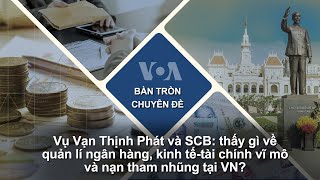 VOA

BÀN TRÒN CHUYÊN ĐỀ

Vụ Vạn Thịnh Phát và SCB: thấy gì về quản lí ngân hàng, kinh tế-tài chính vĩ mô và nạn tham nhũng tại VN?